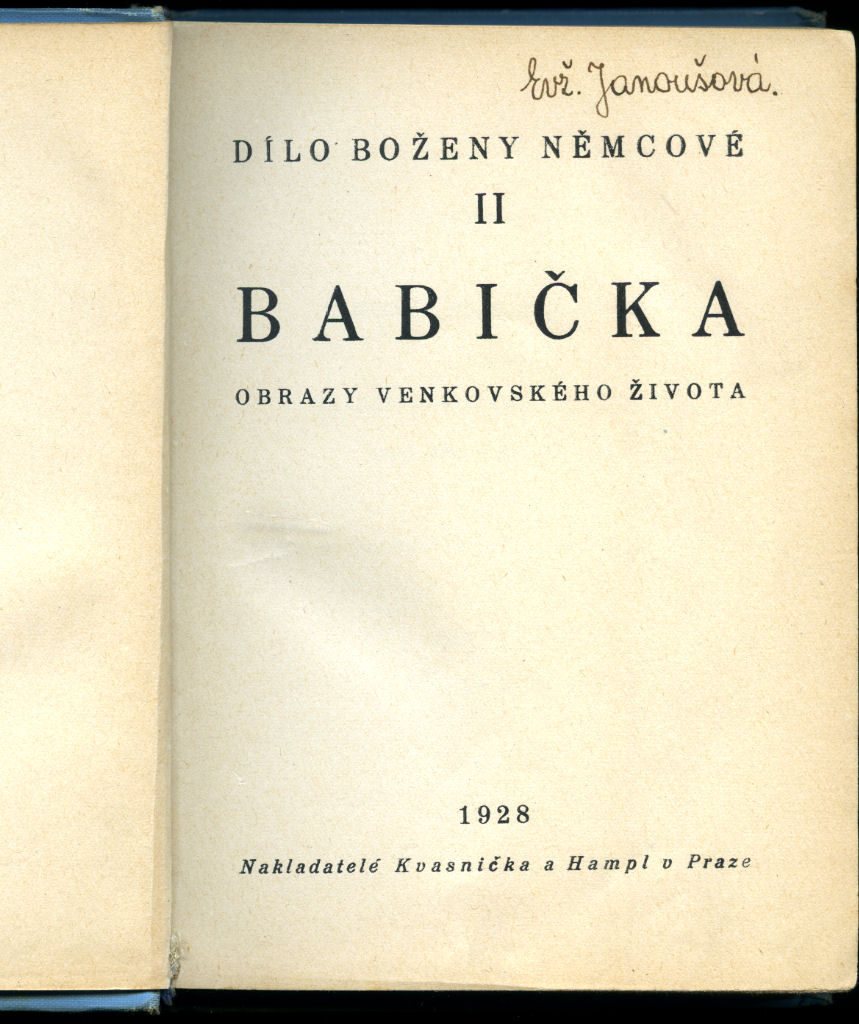 Evž. Janoušová.

DÍLO BOŽENY NĚMCOVÉ

II

BABIČKA

OBRAZY VENKOVSKÉHO ŽIVOTA

1928

Nakladatelé Kvasnička a Hampl v Praze